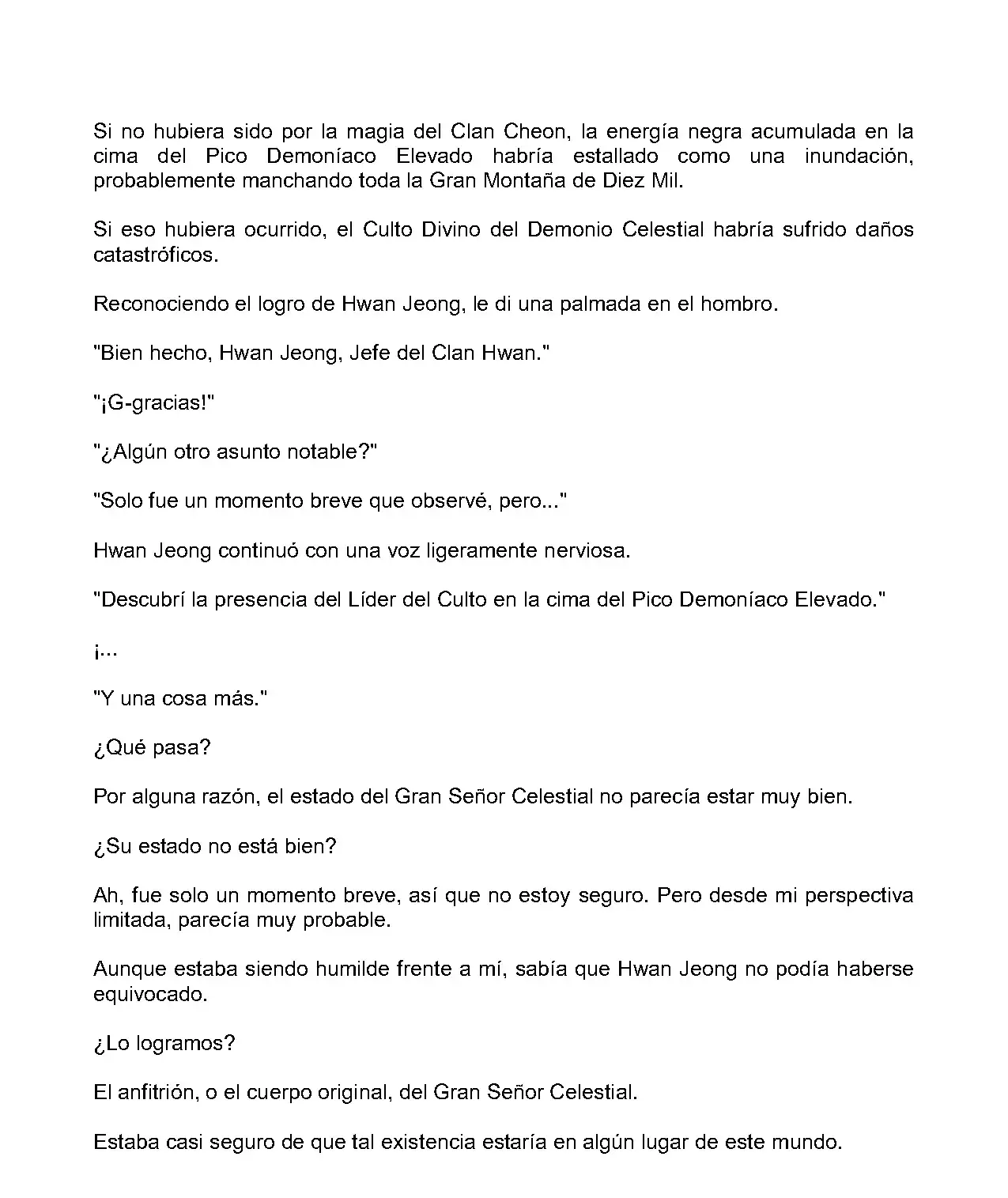 Si no hubiera sido por la magia del Clan Cheon, la energía negra acumulada en la cima del Pico Demoníaco Elevado habría estallado como una inundación, probablemente manchando toda la Gran Montaña de Diez Mil.

Si eso hubiera ocurrido, el Culto Divino del Demonio Celestial habría sufrido daños catastróficos.

Reconociendo el logro de Hwan Jeong, le di una palmada en el hombro.

"Bien hecho, Hwan Jeong, Jefe del Clan Hwan."

"¡G-gracias!"

"¿Algún otro asunto notable?"

"Solo fue un momento breve que observé, pero..."

Hwan Jeong continuó con una voz ligeramente nerviosa.

"Descubrí la presencia del Líder del Culto en la cima del Pico Demoníaco Elevado."

¡...

"Y una cosa más."

¿Qué pasa?

Por alguna razón, el estado del Gran Señor Celestial no parecía estar muy bien.

¿Su estado no está bien?

Ah, fue solo un momento breve, así que no estoy seguro. Pero desde mi perspectiva limitada, parecía muy probable.

Aunque estaba siendo humilde frente a mí, sabía que Hwan Jeong no podía haberse equivocado.

¿Lo logramos?

El anfitrión, o el cuerpo original, del Gran Señor Celestial.

Estaba casi seguro de que tal existencia estaría en algún lugar de este mundo.